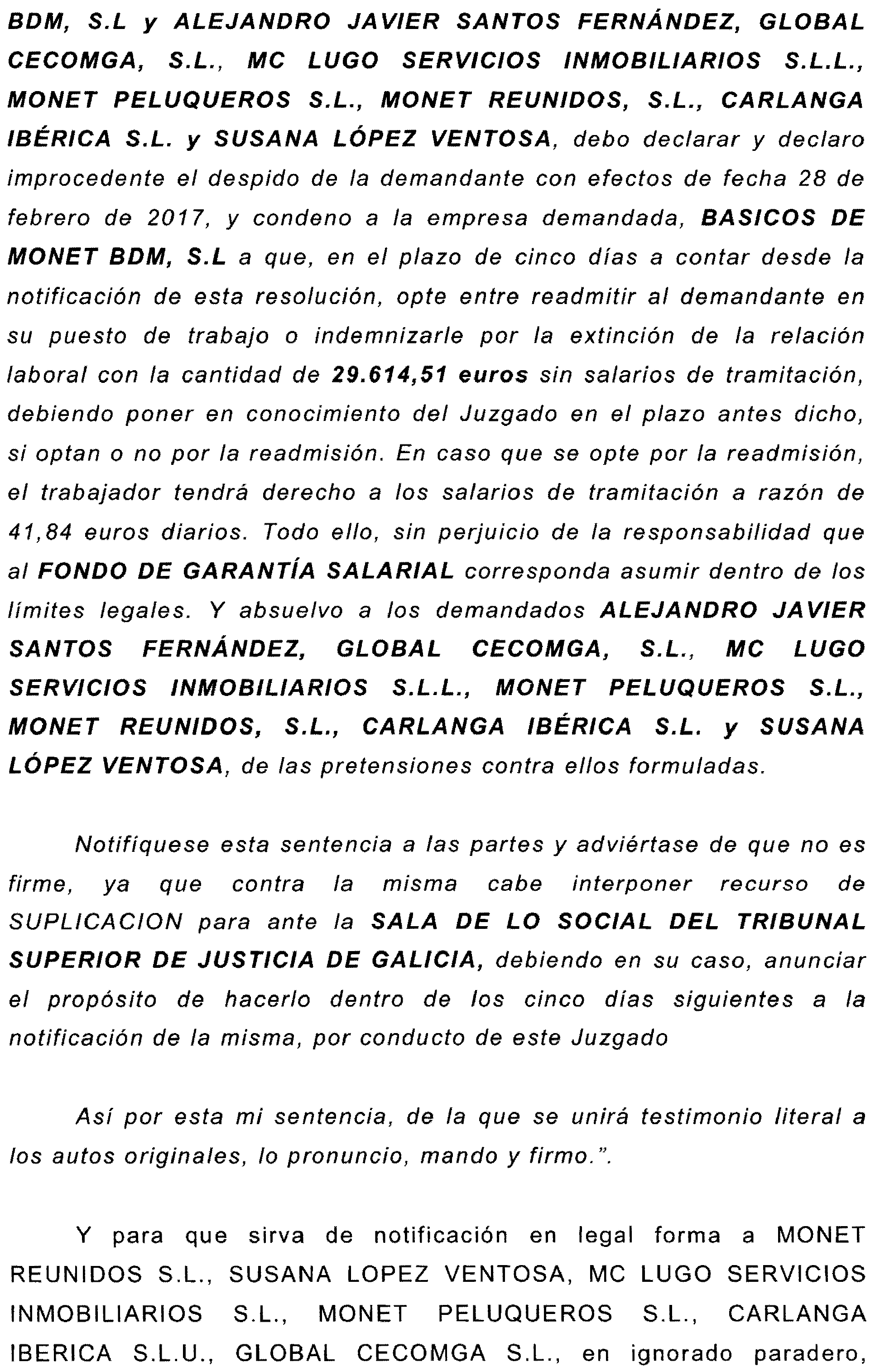 BDM, S.L y ALEJANDRO JAVIER SANTOS FERNÁNDEZ, GLOBAL CECOMGA, S.L., MC LUGO SERVICIOS INMOBILIARIOS S.L.L., MONET PELUQUEROS S.L., MONET REUNIDOS, S.L., CARLANGA IBÉRICA S.L. y SUSANA LÓPEZ VENTOSA, debo declarar y declaro improcedente el despido de la demandante con efectos de fecha 28 de febrero de 2017, y condeno a la empresa demandada, BASICOS DE MONET BDM, S.L a que, en el plazo de cinco días a contar desde la notificación de esta resolución, opte entre readmitir al demandante en su puesto de trabajo o indemnizarle por la extinción de la relación laboral con la cantidad de 29.614,51 euros sin salarios de tramitación, debiendo poner en conocimiento del Juzgado en el plazo antes dicho, si optan o no por la readmisión. En caso que se opte por la readmisión, el trabajador tendrá derecho a los salarios de tramitación a razón de 41,84 euros diarios. Todo ello, sin perjuicio de la responsabilidad que al FONDO DE GARANTÍA SALARIAL corresponda asumir dentro de los límites legales. Y absuelvo a los demandados ALEJANDRO JAVIER SANTOS FERNÁNDEZ, GLOBAL CECOMGA, S.L., MC LUGO SERVICIOS INMOBILIARIOS S.L.L., MONET PELUQUEROS S.L., MONET REUNIDOS, S.L., CARLANGA IBÉRICA S.L. y SUSANA LÓPEZ VENTOSA, de las pretensiones contra ellos formuladas.

Notifíquese esta sentencia a las partes y adviértase de que no es firme, ya que contra la misma cabe interponer recurso de SUPLICACION para ante la SALA DE LO SOCIAL DEL TRIBUNAL SUPERIOR DE JUSTICIA DE GALICIA, debiendo en su caso, anunciar el propósito de hacerlo dentro de los cinco días siguientes a la notificación de la misma, por conducto de este Juzgado

Así por esta mi sentencia, de la que se unirá testimonio literal a los autos originales, lo pronuncio, mando y firmo.".

Y para que sirva de notificación en legal forma a MONET REUNIDOS S.L., SUSANA LOPEZ VENTOSA, MC LUGO SERVICIOS INMOBILIARIOS S.L., MONET PELUQUEROS S.L., CARLANGA IBERICA S.L.U., GLOBAL CECOMGA S.L., en ignorado paradero,